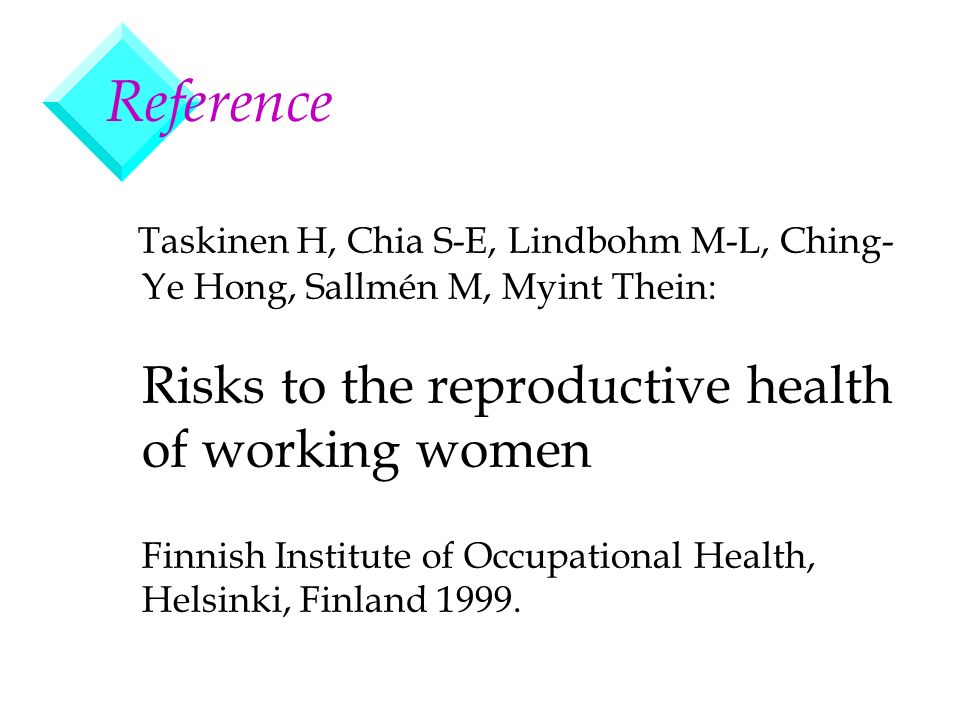 Reference

Taskinen H, Chia S-E, Lindbohm M-L, Ching-Ye Hong, Sallmén M, Myint Thein:

Risks to the reproductive health of working women

Finnish Institute of Occupational Health, Helsinki, Finland 1999.